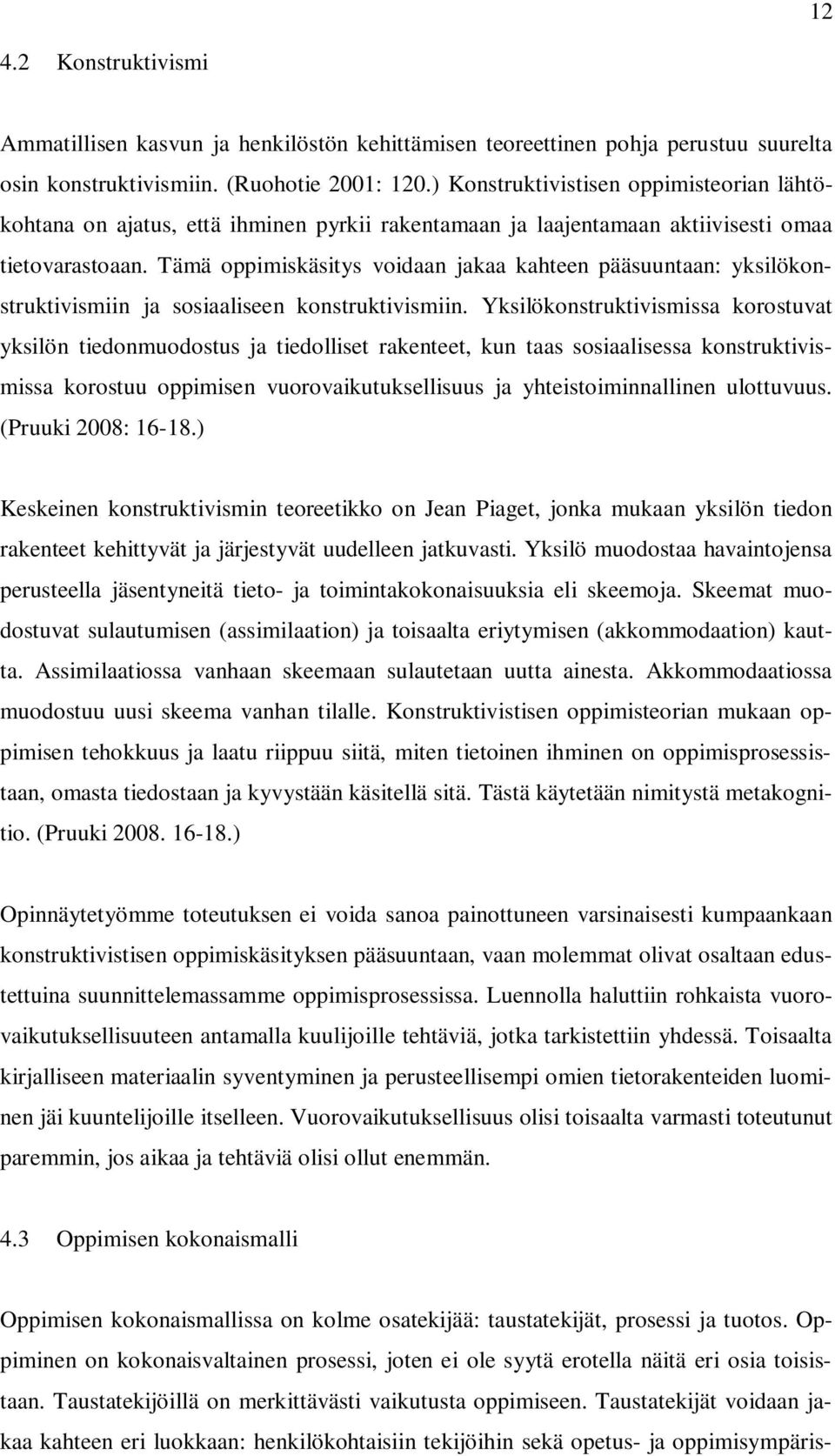 12

4.2 Konstruktivismi

Ammatillisen kasvun ja henkilöstön kehittämisen teoreettinen pohja perustuu suurelta osin konstruktivismiin. (Ruohotie 2001: 120.) Konstruktivistisen oppimisteorian lähtökohtana on ajatus, että ihminen pyrkii rakentamaan ja laajentamaan aktiivisesti omaa tietovarastoaan. Tämä oppimiskäsitys voidaan jakaa kahteen pääsuuntaan: yksilökonstruktivismiin ja sosiaaliseen konstruktivismiin. Yksilökonstruktivismissa korostuvat yksilön tiedonmuodostus ja tiedolliset rakenteet, kun taas sosiaalisessa konstruktivismissa korostuu oppimisen vuorovaikutuksellisuus ja yhteistoiminnallinen ulottuvuus. (Pruuki 2008: 16-18.)

Keskeinen konstruktivismin teoreetikko on Jean Piaget, jonka mukaan yksilön tiedon rakenteet kehittyvät ja järjestyvät uudelleen jatkuvasti. Yksilö muodostaa havaintojensa perusteella jäsentyneitä tieto- ja toimintakokonaisuuksia eli skeemoja. Skeemat muodostuvat sulautumisen (assimilaation) ja toisaalta eriytymisen (akkommodaation) kautta. Assimilaatiossa vanhaan skeemaan sulautetaan uutta ainesta. Akkommodaatiossa muodostuu uusi skeema vanhan tilalle. Konstruktivistisen oppimisteorian mukaan oppimisen tehokkuus ja laatu riippuu siitä, miten tietoinen ihminen on oppimisprosessistaan, omasta tiedostaan ja kyvystään käsitellä sitä. Tästä käytetään nimitystä metakognitio. (Pruuki 2008. 16-18.)

Opinnäytetyömme toteutuksen ei voida sanoa painottuneen varsinaisesti kumpaankaan konstruktivistisen oppimiskäsityksen pääsuuntaan, vaan molemmat olivat osaltaan edustettuina suunnittelemassamme oppimisprosessissa. Luennolla haluttiin rohkaista vuorovaikutuksellisuuteen antamalla kuulijoille tehtäviä, jotka tarkistettiin yhdessä. Toisaalta kirjalliseen materiaalin syventyminen ja perusteellisempi omien tietorakenteiden luominen jäi kuuntelijoille itselleen. Vuorovaikutuksellisuus olisi toisaalta varmasti toteutunut paremmin, jos aikaa ja tehtäviä olisi ollut enemmän.

4.3 Oppimisen kokonaismalli

Oppimisen kokonaismallissa on kolme osatekijää: taustatekijät, prosessi ja tuotos. Oppiminen on kokonaisvaltainen prosessi, joten ei ole syytä erotella näitä eri osia toisistaan. Taustatekijöillä on merkittävästi vaikutusta oppimiseen. Taustatekijät voidaan jakaa kahteen eri luokkaan: henkilökohtaisiin tekijöihin sekä opetus- ja oppimisympäris-